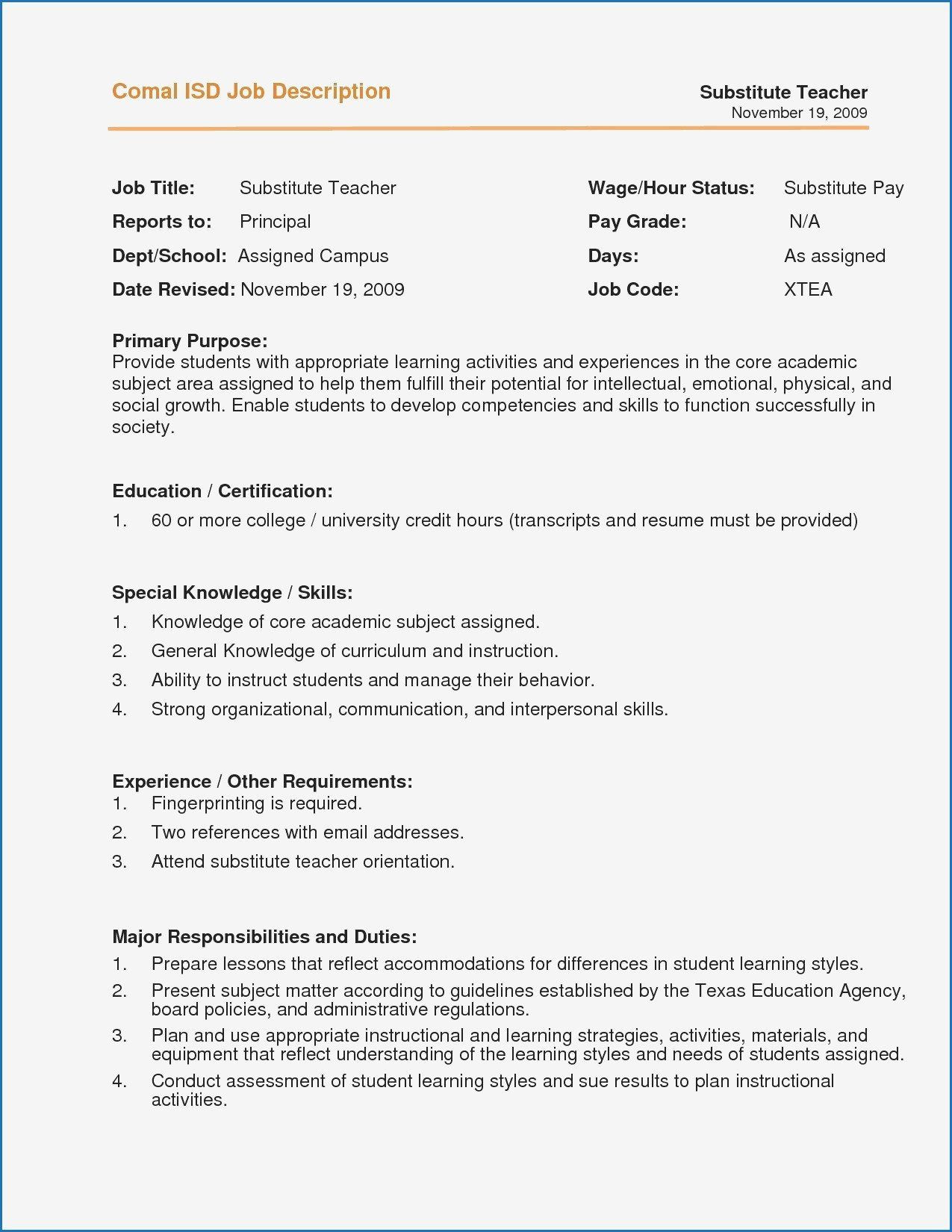 Comal ISD Job Description

Substitute Teacher
November 19, 2009

Job Title: Substitute Teacher
Reports to: Principal
Dept/School: Assigned Campus
Date Revised: November 19, 2009

Wage/Hour Status: Substitute Pay
Pay Grade: N/A
Days: As assigned
Job Code: XTEA

Primary Purpose:
Provide students with appropriate learning activities and experiences in the core academic subject area assigned to help them fulfill their potential for intellectual, emotional, physical, and social growth. Enable students to develop competencies and skills to function successfully in society.

Education / Certification:
1. 60 or more college / university credit hours (transcripts and resume must be provided)

Special Knowledge / Skills:
1. Knowledge of core academic subject assigned.
2. General Knowledge of curriculum and instruction.
3. Ability to instruct students and manage their behavior.
4. Strong organizational, communication, and interpersonal skills.

Experience / Other Requirements:
1. Fingerprinting is required.
2. Two references with email addresses.
3. Attend substitute teacher orientation.

Major Responsibilities and Duties:
1. Prepare lessons that reflect accommodations for differences in student learning styles.
2. Present subject matter according to guidelines established by the Texas Education Agency, board policies, and administrative regulations.
3. Plan and use appropriate instructional and learning strategies, activities, materials, and equipment that reflect understanding of the learning styles and needs of students assigned.
4. Conduct assessment of student learning styles and sue results to plan instructional activities.